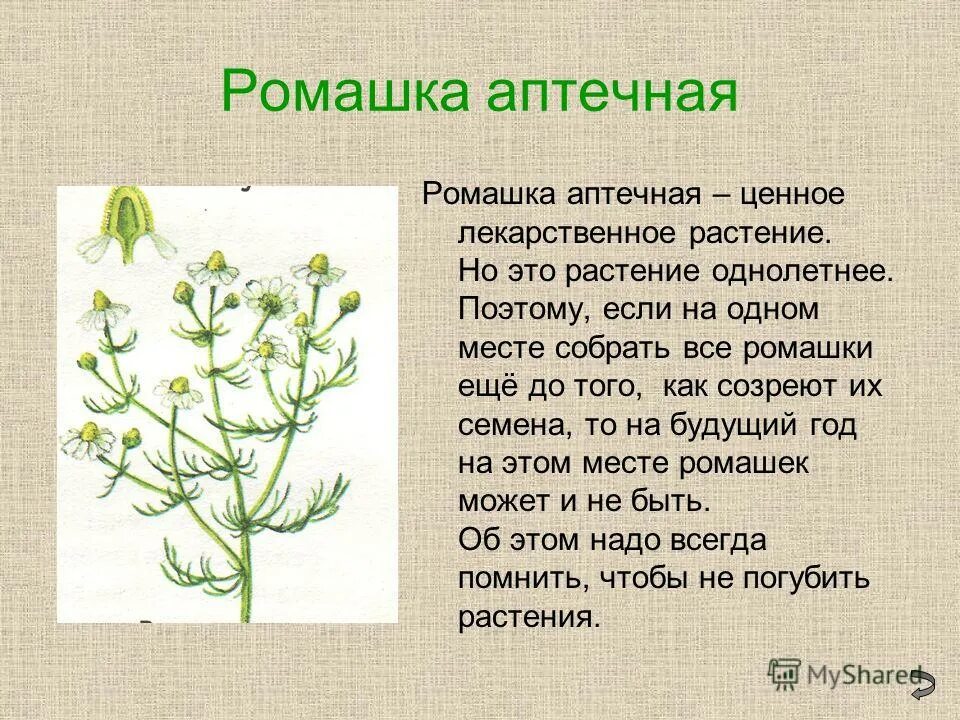 Ромашка аптечная

Ромашка аптечная – ценное лекарственное растение. Но это растение однолетнее. Поэтому, если на одном месте собрать все ромашки ещё до того, как созреют их семена, то на будущий год на этом месте ромашек может и не быть. Об этом надо всегда помнить, чтобы не погубить растения.

MyShared